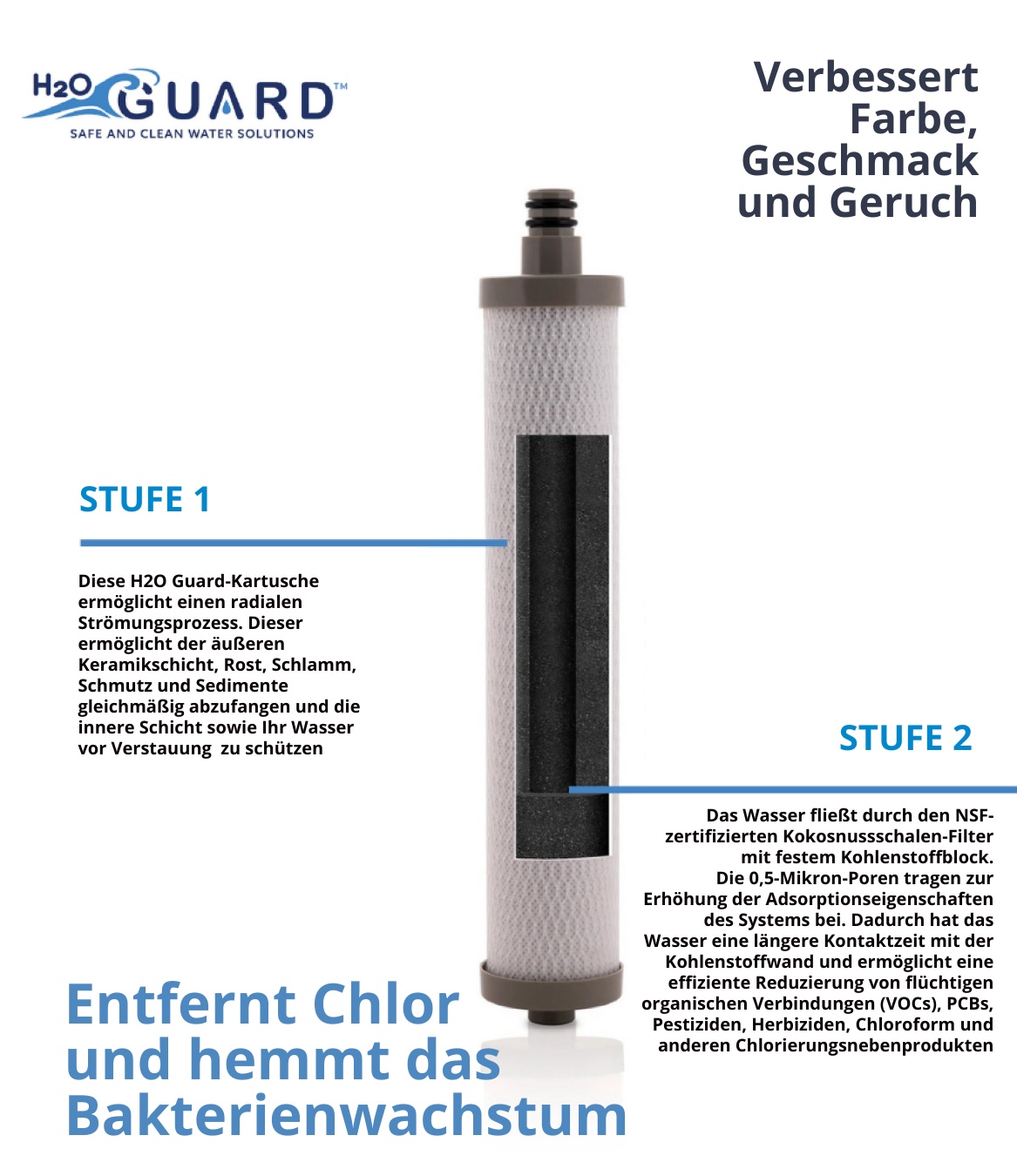 H2O GUARD™
SAFE AND CLEAN WATER SOLUTIONS

Verbessert Farbe, Geschmack und Geruch

STUFE 1

Diese H2O Guard-Kartusche ermöglicht einen radialen Strömungsprozess. Dieser ermöglicht der äußeren Keramikschicht, Rost, Schlamm, Schmutz und Sedimente gleichmäßig abzufangen und die innere Schicht sowie Ihr Wasser vor Verstauung zu schützen

STUFE 2

Das Wasser fließt durch den NSF-zertifizierten Kokosnussschalen-Filter mit festem Kohlenstoffblock.
Die 0,5-Mikron-Poren tragen zur Erhöhung der Adsorptionseigenschaften des Systems bei. Dadurch hat das Wasser eine längere Kontaktzeit mit der Kohlenstoffwand und ermöglicht eine effiziente Reduzierung von flüchtigen organischen Verbindungen (VOCs), PCBs, Pestiziden, Herbiziden, Chloroform und anderen Chlorierungsnebenprodukten

Entfernt Chlor und hemmt das Bakterienwachstum